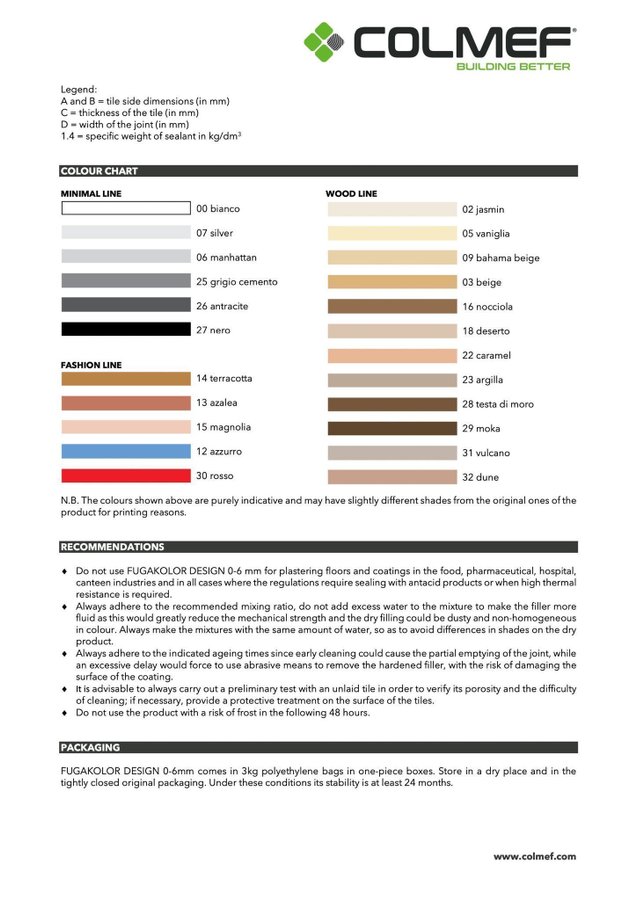 COLMEF®
BUILDING BETTER

Legend:
A and B = tile side dimensions (in mm)
C = thickness of the tile (in mm)
D = width of the joint (in mm)
1.4 = specific weight of sealant in kg/dm³

COLOUR CHART

MINIMAL LINE
00 bianco
07 silver
06 manhattan
25 grigio cemento
26 antracite
27 nero

FASHION LINE
14 terracotta
13 azalea
15 magnolia
12 azzurro
30 rosso

WOOD LINE
02 jasmin
05 vaniglia
09 bahama beige
03 beige
16 nocciola
18 deserto
22 caramel
23 argilla
28 testa di moro
29 moka
31 vulcano
32 dune

N.B. The colours shown above are purely indicative and may have slightly different shades from the original ones of the product for printing reasons.

RECOMMENDATIONS

♦ Do not use FUGAKOLOR DESIGN 0-6 mm for plastering floors and coatings in the food, pharmaceutical, hospital, canteen industries and in all cases where the regulations require sealing with antacid products or when high thermal resistance is required.
♦ Always adhere to the recommended mixing ratio, do not add excess water to the mixture to make the filler more fluid as this would greatly reduce the mechanical strength and the dry filling could be dusty and non-homogeneous in colour. Always make the mixtures with the same amount of water, so as to avoid differences in shades on the dry product.
♦ Always adhere to the indicated ageing times since early cleaning could cause the partial emptying of the joint, while an excessive delay would force to use abrasive means to remove the hardened filler, with the risk of damaging the surface of the coating.
♦ It is advisable to always carry out a preliminary test with an unlaid tile in order to verify its porosity and the difficulty of cleaning; if necessary, provide a protective treatment on the surface of the tiles.
♦ Do not use the product with a risk of frost in the following 48 hours.

PACKAGING

FUGAKOLOR DESIGN 0-6mm comes in 3kg polyethylene bags in one-piece boxes. Store in a dry place and in the tightly closed original packaging. Under these conditions its stability is at least 24 months.

www.colmef.com